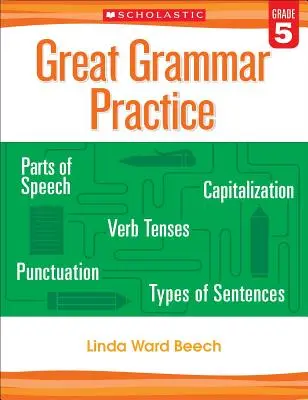 SCHOLASTIC

GRADE 5

Great Grammar Practice

Parts of Speech

Capitalization

Verb Tenses

Punctuation

Types of Sentences

Linda Ward Beech